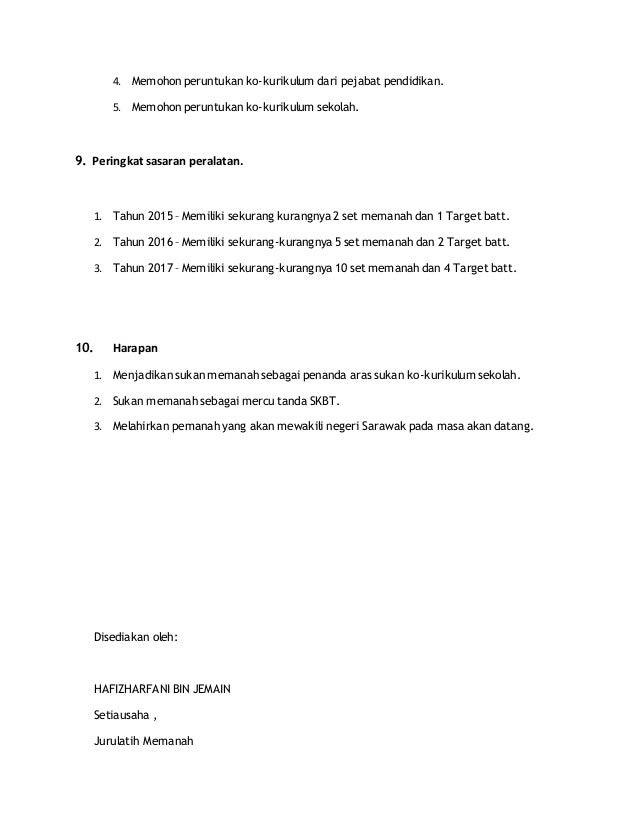 4. Memohon peruntukan ko-kurikulum dari pejabat pendidikan.

5. Memohon peruntukan ko-kurikulum sekolah.

9. Peringkat sasaran peralatan.

1. Tahun 2015 – Memiliki sekurang kurangnya 2 set memanah dan 1 Target batt.

2. Tahun 2016 – Memiliki sekurang-kurangnya 5 set memanah dan 2 Target batt.

3. Tahun 2017 – Memiliki sekurang-kurangnya 10 set memanah dan 4 Target batt.

10. Harapan

1. Menjadikan sukan memanah sebagai penanda aras sukan ko-kurikulum sekolah.

2. Sukan memanah sebagai mercu tanda SKBT.

3. Melahirkan pemanah yang akan mewakili negeri Sarawak pada masa akan datang.

Disediakan oleh:

HAFIZHARFANI BIN JEMAIN

Setiausaha ,

Jurulatih Memanah